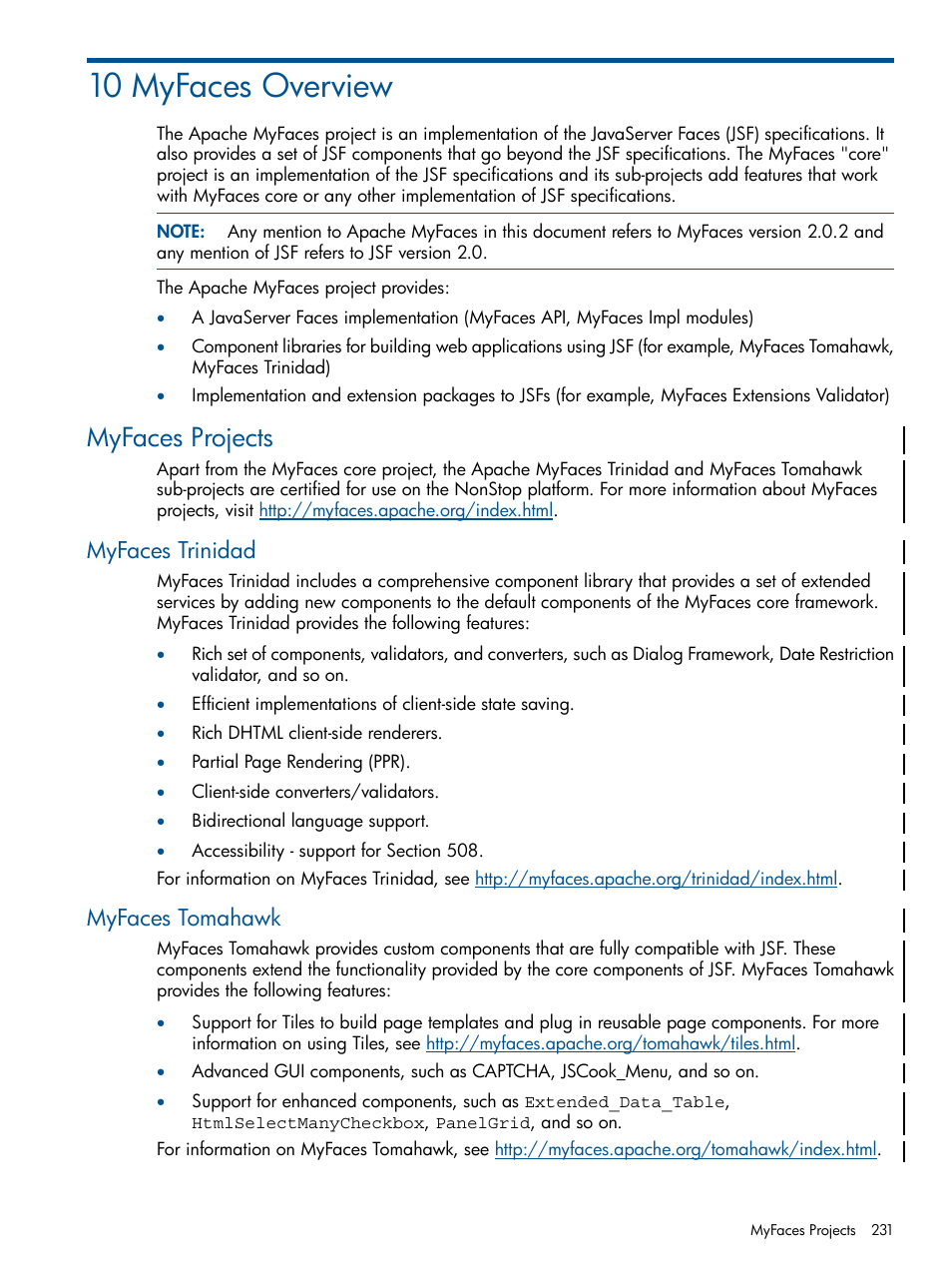 10 MyFaces Overview

The Apache MyFaces project is an implementation of the JavaServer Faces (JSF) specifications. It also provides a set of JSF components that go beyond the JSF specifications. The MyFaces "core" project is an implementation of the JSF specifications and its sub-projects add features that work with MyFaces core or any other implementation of JSF specifications.

NOTE: Any mention to Apache MyFaces in this document refers to MyFaces version 2.0.2 and any mention of JSF refers to JSF version 2.0.

The Apache MyFaces project provides:

• A JavaServer Faces implementation (MyFaces API, MyFaces Impl modules)
• Component libraries for building web applications using JSF (for example, MyFaces Tomahawk, MyFaces Trinidad)
• Implementation and extension packages to JSFs (for example, MyFaces Extensions Validator)

MyFaces Projects

Apart from the MyFaces core project, the Apache MyFaces Trinidad and MyFaces Tomahawk sub-projects are certified for use on the NonStop platform. For more information about MyFaces projects, visit http://myfaces.apache.org/index.html.

MyFaces Trinidad

MyFaces Trinidad includes a comprehensive component library that provides a set of extended services by adding new components to the default components of the MyFaces core framework. MyFaces Trinidad provides the following features:

• Rich set of components, validators, and converters, such as Dialog Framework, Date Restriction validator, and so on.
• Efficient implementations of client-side state saving.
• Rich DHTML client-side renderers.
• Partial Page Rendering (PPR).
• Client-side converters/validators.
• Bidirectional language support.
• Accessibility - support for Section 508.

For information on MyFaces Trinidad, see http://myfaces.apache.org/trinidad/index.html.

MyFaces Tomahawk

MyFaces Tomahawk provides custom components that are fully compatible with JSF. These components extend the functionality provided by the core components of JSF. MyFaces Tomahawk provides the following features:

• Support for Tiles to build page templates and plug in reusable page components. For more information on using Tiles, see http://myfaces.apache.org/tomahawk/tiles.html.
• Advanced GUI components, such as CAPTCHA, JSCook_Menu, and so on.
• Support for enhanced components, such as Extended_Data_Table, HtmlSelectManyCheckbox, PanelGrid, and so on.

For information on MyFaces Tomahawk, see http://myfaces.apache.org/tomahawk/index.html.

MyFaces Projects 231